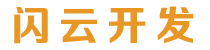 闪云开发